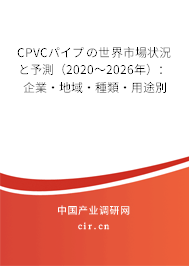 CPVCパイプの世界市場状況と予測（2020～2026年）：企業・地域・種類・用途別

中国产业调研网

cir.cn